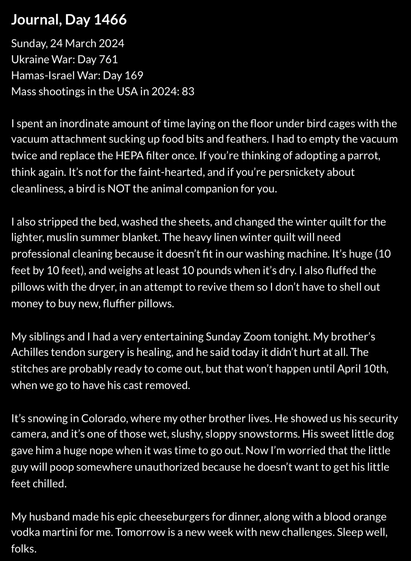 Journal, Day 1466

Sunday, 24 March 2024
Ukraine War: Day 761
Hamas-Israel War: Day 169
Mass shootings in the USA in 2024: 83

I spent an inordinate amount of time laying on the floor under bird cages with the vacuum attachment sucking up food bits and feathers. I had to empty the vacuum twice and replace the HEPA filter once. If you're thinking of adopting a parrot, think again. It's not for the faint-hearted, and if you're persnickety about cleanliness, a bird is NOT the animal companion for you.

I also stripped the bed, washed the sheets, and changed the winter quilt for the lighter, muslin summer blanket. The heavy linen winter quilt will need professional cleaning because it doesn't fit in our washing machine. It's huge (10 feet by 10 feet), and weighs at least 10 pounds when it's dry. I also fluffed the pillows with the dryer, in an attempt to revive them so I don't have to shell out money to buy new, fluffier pillows.

My siblings and I had a very entertaining Sunday Zoom tonight. My brother's Achilles tendon surgery is healing, and he said today it didn't hurt at all. The stitches are probably ready to come out, but that won't happen until April 10th, when we go to have his cast removed.

It's snowing in Colorado, where my other brother lives. He showed us his security camera, and it's one of those wet, slushy, sloppy snowstorms. His sweet little dog gave him a huge nope when it was time to go out. Now I'm worried that the little guy will poop somewhere unauthorized because he doesn't want to get his little feet chilled.

My husband made his epic cheeseburgers for dinner, along with a blood orange vodka martini for me. Tomorrow is a new week with new challenges. Sleep well, folks.